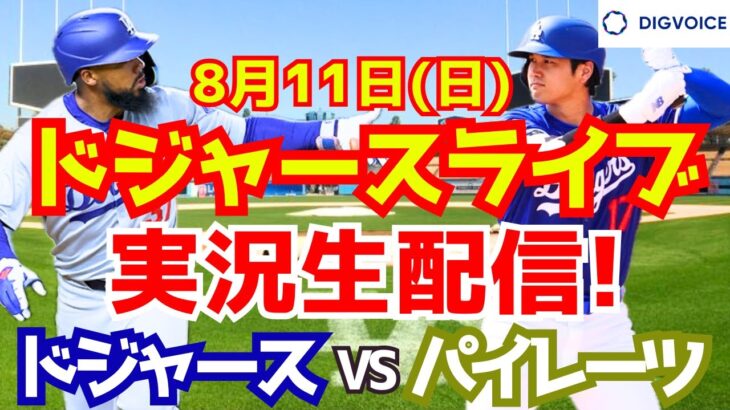 DIGVOICE

8月11日(日)

ドジャースライブ

実況生配信!

ドジャース VS パイレーツ